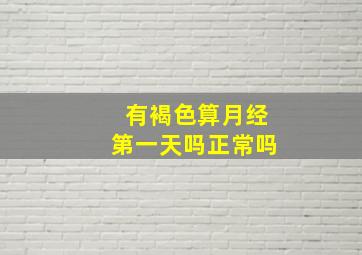 有褐色算月经
第一天吗正常吗